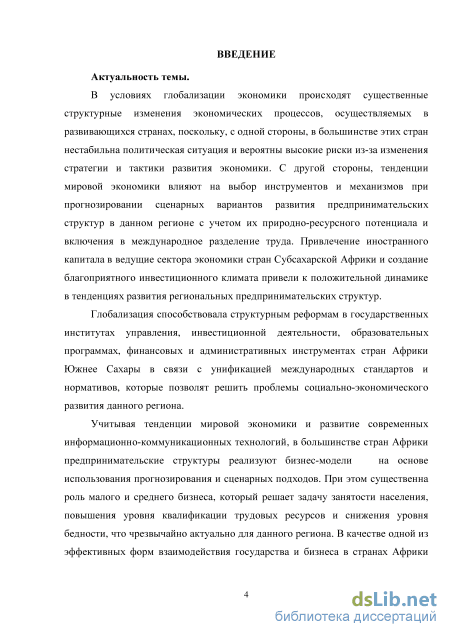 ВВЕДЕНИЕ

Актуальность темы.

В условиях глобализации экономики происходят существенные структурные изменения экономических процессов, осуществляемых в развивающихся странах, поскольку, с одной стороны, в большинстве этих стран нестабильна политическая ситуация и вероятны высокие риски из-за изменения стратегии и тактики развития экономики. С другой стороны, тенденции мировой экономики влияют на выбор инструментов и механизмов при прогнозировании сценарных вариантов развития предпринимательских структур в данном регионе с учетом их природно-ресурсного потенциала и включения в международное разделение труда. Привлечение иностранного капитала в ведущие сектора экономики стран Субсахарской Африки и создание благоприятного инвестиционного климата привели к положительной динамике в тенденциях развития региональных предпринимательских структур.

Глобализация способствовала структурным реформам в государственных институтах управления, инвестиционной деятельности, образовательных программах, финансовых и административных инструментах стран Африки Южнее Сахары в связи с унификацией международных стандартов и нормативов, которые позволят решить проблемы социально-экономического развития данного региона.

Учитывая тенденции мировой экономики и развитие современных информационно-коммуникационных технологий, в большинстве стран Африки предпринимательские структуры реализуют бизнес-модели на основе использования прогнозирования и сценарных подходов. При этом существенна роль малого и среднего бизнеса, который решает задачу занятости населения, повышения уровня квалификации трудовых ресурсов и снижения уровня бедности, что чрезвычайно актуально для данного региона. В качестве одной из эффективных форм взаимодействия государства и бизнеса в странах Африки

4

dsLib.net
библиотека диссертаций